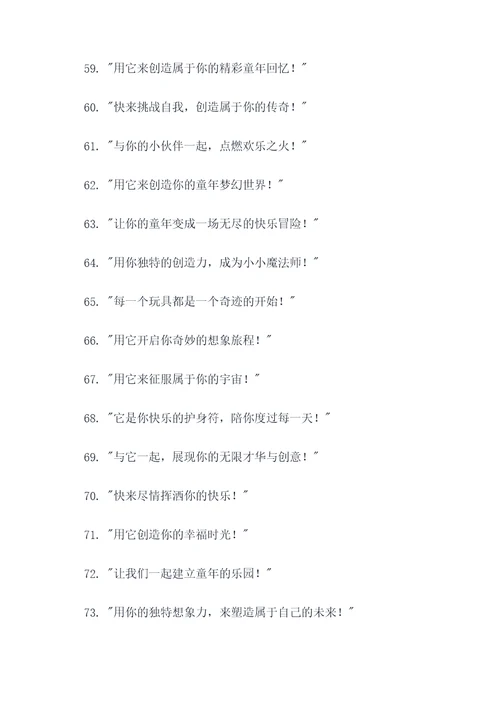 59. "用它来创造属于你的精彩童年回忆！"

60. "快来挑战自我，创造属于你的传奇！"

61. "与你的小伙伴一起，点燃欢乐之火！"

62. "用它来创造你的童年梦幻世界！"

63. "让你的童年变成一场无尽的快乐冒险！"

64. "用你独特的创造力，成为小小魔法师！"

65. "每一个玩具都是一个奇迹的开始！"

66. "用它开启你奇妙的想象旅程！"

67. "用它来征服属于你的宇宙！"

68. "它是你快乐的护身符，陪你度过每一天！"

69. "与它一起，展现你的无限才华与创意！"

70. "快来尽情挥洒你的快乐！"

71. "用它创造你的幸福时光！"

72. "让我们一起建立童年的乐园！"

73. "用你的独特想象力，来塑造属于自己的未来！"